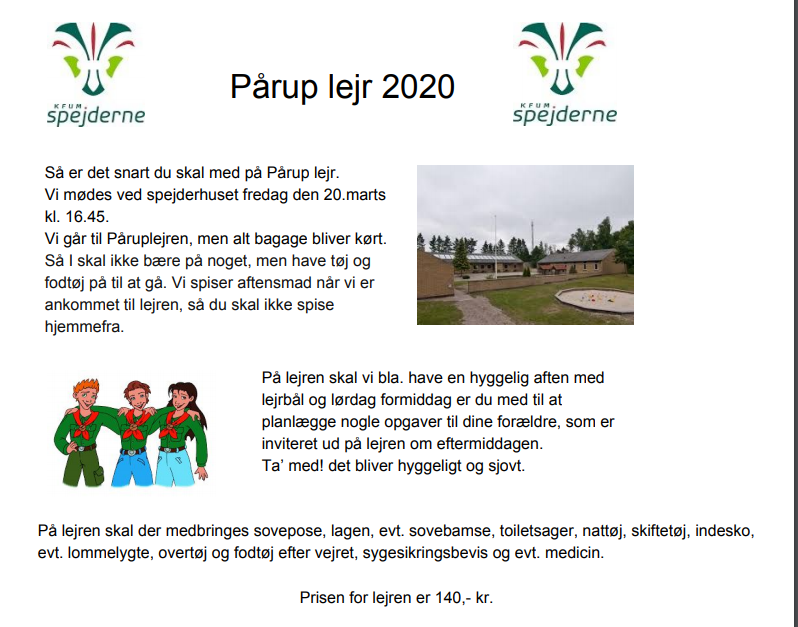 KFUM spejderne

Pårup lejr 2020

KFUM spejderne

Så er det snart du skal med på Pårup lejr.
Vi mødes ved spejderhuset fredag den 20.marts kl. 16.45.
Vi går til Påruplejren, men alt bagage bliver kørt. Så I skal ikke bære på noget, men have tøj og fodtøj på til at gå. Vi spiser aftensmad når vi er ankommet til lejren, så du skal ikke spise hjemmefra.

På lejren skal vi bla. have en hyggelig aften med lejrbål og lørdag formiddag er du med til at planlægge nogle opgaver til dine forældre, som er inviteret ud på lejren om eftermiddagen.
Ta' med! det bliver hyggeligt og sjovt.

På lejren skal der medbringes sovepose, lagen, evt. sovebamse, toiletsager, nattøj, skiftetøj, indesko, evt. lommelygte, overtøj og fodtøj efter vejret, sygesikringsbevis og evt. medicin.

Prisen for lejren er 140,- kr.